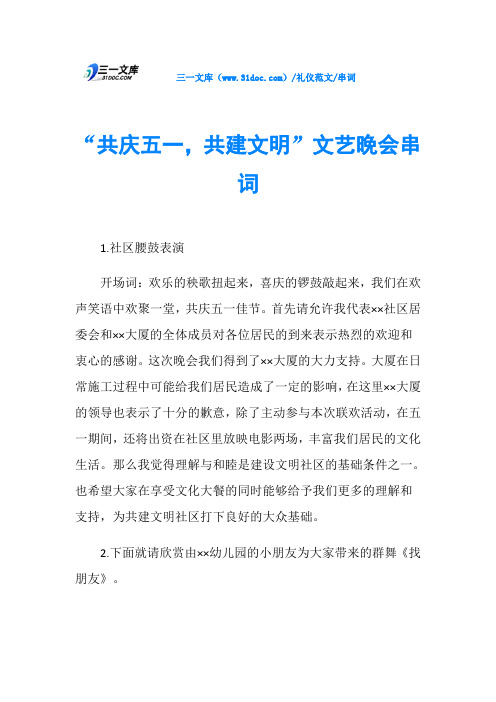 三一文库
31DOC.COM

三一文库（www.31doc.com）/礼仪范文/串词

“共庆五一，共建文明”文艺晚会串词

1.社区腰鼓表演

开场词：欢乐的秧歌扭起来，喜庆的锣鼓敲起来，我们在欢声笑语中欢聚一堂，共庆五一佳节。首先请允许我代表××社区居委会和××大厦的全体成员对各位居民的到来表示热烈的欢迎和衷心的感谢。这次晚会我们得到了××大厦的大力支持。大厦在日常施工过程中可能给我们居民造成了一定的影响，在这里××大厦的领导也表示了十分的歉意，除了主动参与本次联欢活动，在五一期间，还将出资在社区里放映电影两场，丰富我们居民的文化生活。那么我觉得理解与和睦是建设文明社区的基础条件之一。也希望大家在享受文化大餐的同时能够给予我们更多的理解和支持，为共建文明社区打下良好的大众基础。

2.下面就请欣赏由××幼儿园的小朋友为大家带来的群舞《找朋友》。